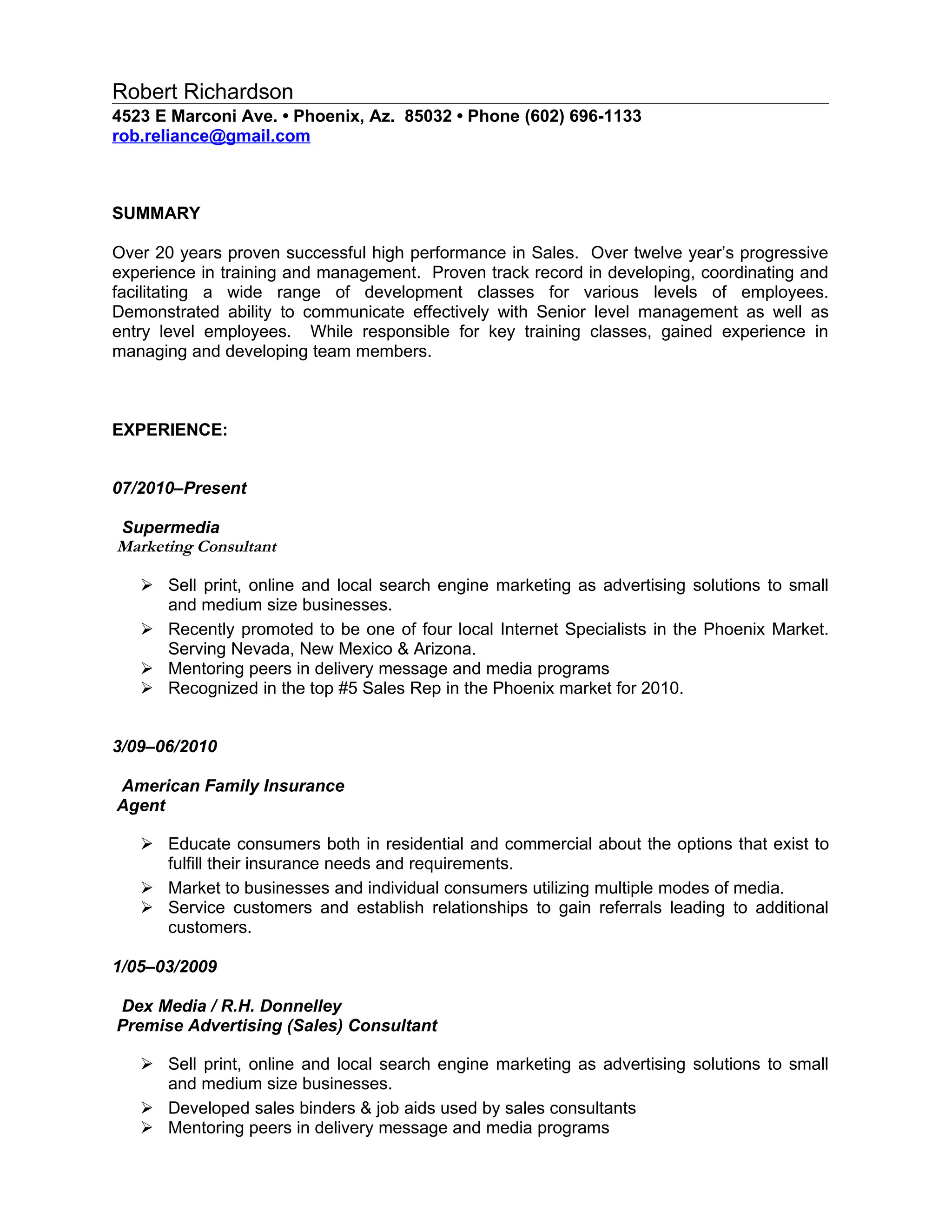 Robert Richardson

4523 E Marconi Ave. • Phoenix, Az. 85032 • Phone (602) 696-1133
rob.reliance@gmail.com

SUMMARY

Over 20 years proven successful high performance in Sales. Over twelve year's progressive experience in training and management. Proven track record in developing, coordinating and facilitating a wide range of development classes for various levels of employees. Demonstrated ability to communicate effectively with Senior level management as well as entry level employees. While responsible for key training classes, gained experience in managing and developing team members.

EXPERIENCE:

07/2010–Present

Supermedia
Marketing Consultant

➢ Sell print, online and local search engine marketing as advertising solutions to small and medium size businesses.
➢ Recently promoted to be one of four local Internet Specialists in the Phoenix Market. Serving Nevada, New Mexico & Arizona.
➢ Mentoring peers in delivery message and media programs
➢ Recognized in the top #5 Sales Rep in the Phoenix market for 2010.

3/09–06/2010

American Family Insurance
Agent

➢ Educate consumers both in residential and commercial about the options that exist to fulfill their insurance needs and requirements.
➢ Market to businesses and individual consumers utilizing multiple modes of media.
➢ Service customers and establish relationships to gain referrals leading to additional customers.

1/05–03/2009

Dex Media / R.H. Donnelley
Premise Advertising (Sales) Consultant

➢ Sell print, online and local search engine marketing as advertising solutions to small and medium size businesses.
➢ Developed sales binders & job aids used by sales consultants
➢ Mentoring peers in delivery message and media programs